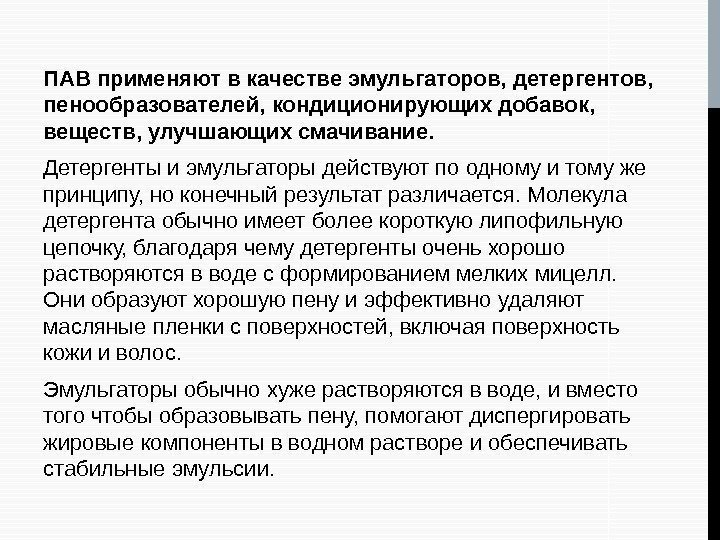 ПАВ применяют в качестве эмульгаторов, детергентов, пенообразователей, кондиционирующих добавок, веществ, улучшающих смачивание.

Детергенты и эмульгаторы действуют по одному и тому же принципу, но конечный результат различается. Молекула детергента обычно имеет более короткую липофильную цепочку, благодаря чему детергенты очень хорошо растворяются в воде с формированием мелких мицелл. Они образуют хорошую пену и эффективно удаляют масляные пленки с поверхностей, включая поверхность кожи и волос.

Эмульгаторы обычно хуже растворяются в воде, и вместо того чтобы образовывать пену, помогают диспергировать жировые компоненты в водном растворе и обеспечивать стабильные эмульсии.